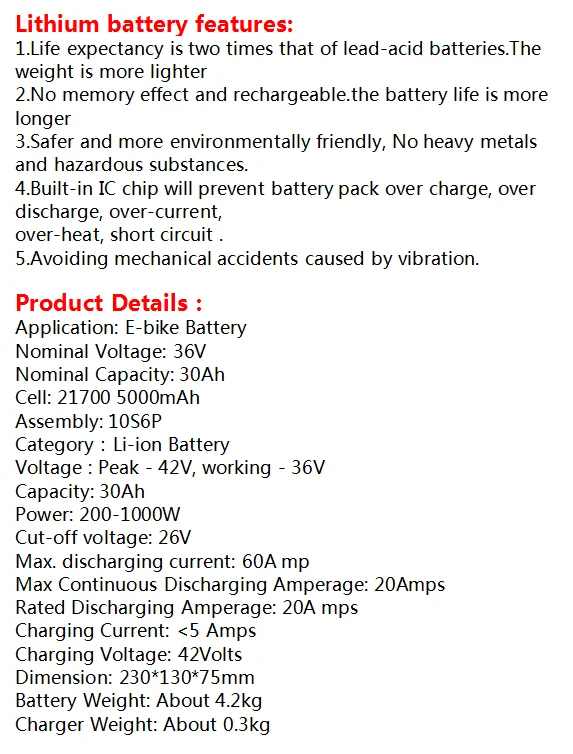 Lithium battery features:
1.Life expectancy is two times that of lead-acid batteries.The weight is more lighter
2.No memory effect and rechargeable.the battery life is more longer
3.Safer and more environmentally friendly, No heavy metals and hazardous substances.
4.Built-in IC chip will prevent battery pack over charge, over discharge, over-current,
over-heat, short circuit .
5.Avoiding mechanical accidents caused by vibration.

Product Details :
Application: E-bike Battery
Nominal Voltage: 36V
Nominal Capacity: 30Ah
Cell: 21700 5000mAh
Assembly: 10S6P
Category : Li-ion Battery
Voltage : Peak - 42V, working - 36V
Capacity: 30Ah
Power: 200-1000W
Cut-off voltage: 26V
Max. discharging current: 60A mp
Max Continuous Discharging Amperage: 20Amps
Rated Discharging Amperage: 20A mps
Charging Current: <5 Amps
Charging Voltage: 42Volts
Dimension: 230*130*75mm
Battery Weight: About 4.2kg
Charger Weight: About 0.3kg